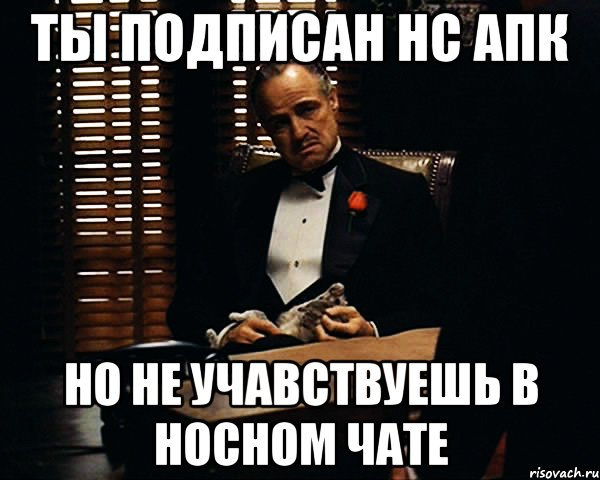 ТЫ ПОДПИСАН НС АПК

НО НЕ УЧАВСТВУЕШЬ В НОСНОМ ЧАТЕ

risovach.ru